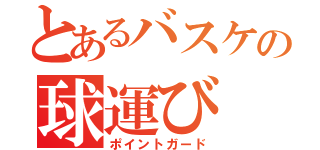 とあるバスケの
球運び
ポイントガード